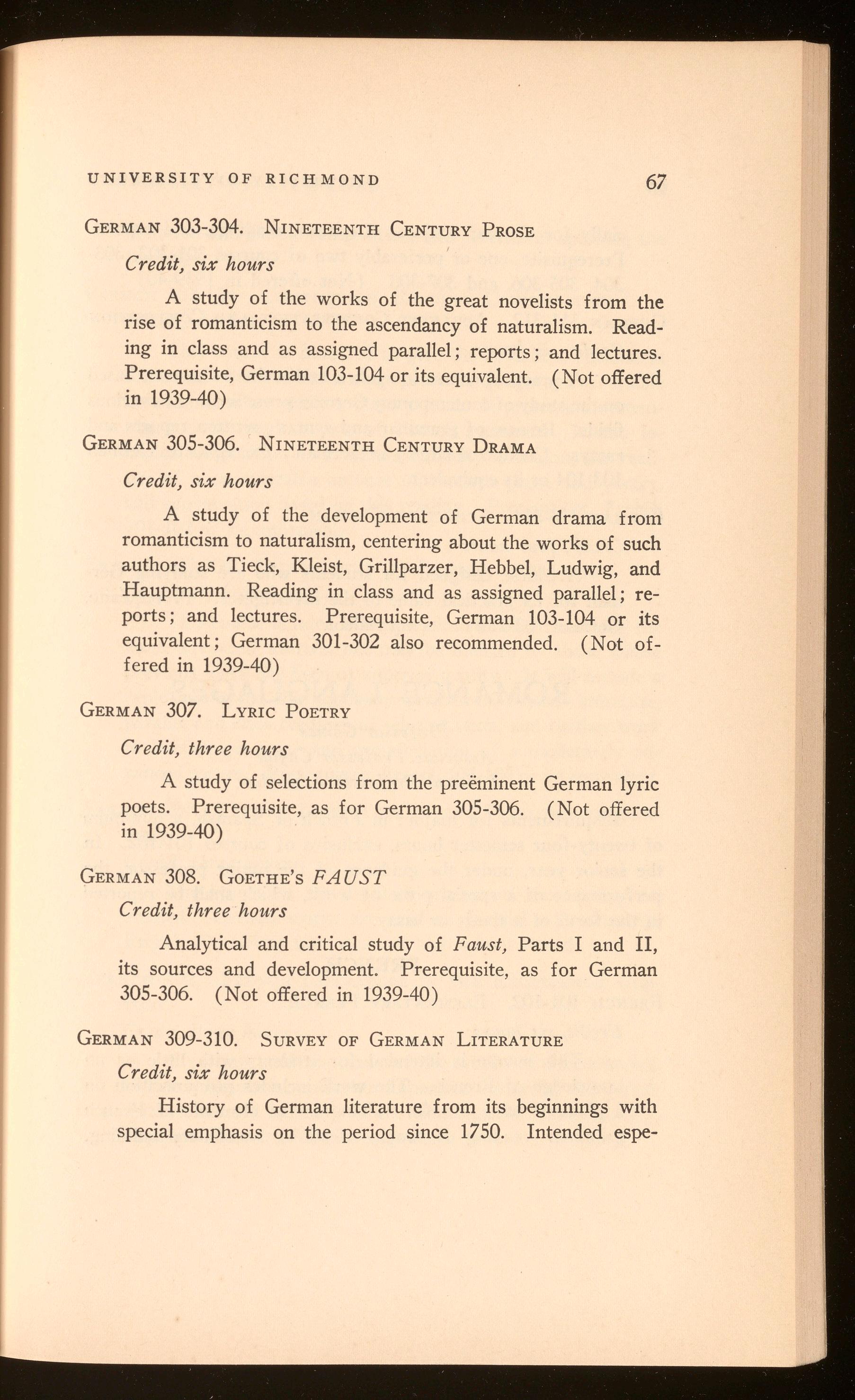 UNIVERSITY OF RICHMOND 67

GERMAN 303-304. NINETEENTH CENTURY PROSE

Credit, six hours

A study of the works of the great novelists from the rise of romanticism to the ascendancy of naturalism. Reading in class and as assigned parallel; reports; and lectures. Prerequisite, German 103-104 or its equivalent. (Not offered in 1939-40)

GERMAN 305-306. NINETEENTH CENTURY DRAMA

Credit, six hours

A study of the development of German drama from romanticism to naturalism, centering about the works of such authors as Tieck, Kleist, Grillparzer, Hebbel, Ludwig, and Hauptmann. Reading in class and as assigned parallel; reports; and lectures. Prerequisite, German 103-104 or its equivalent; German 301-302 also recommended. (Not offered in 1939-40)

GERMAN 307. LYRIC POETRY

Credit, three hours

A study of selections from the preëminent German lyric poets. Prerequisite, as for German 305-306. (Not offered in 1939-40)

GERMAN 308. GOETHE'S FAUST

Credit, three hours

Analytical and critical study of Faust, Parts I and II, its sources and development. Prerequisite, as for German 305-306. (Not offered in 1939-40)

GERMAN 309-310. SURVEY OF GERMAN LITERATURE

Credit, six hours

History of German literature from its beginnings with special emphasis on the period since 1750. Intended espe-